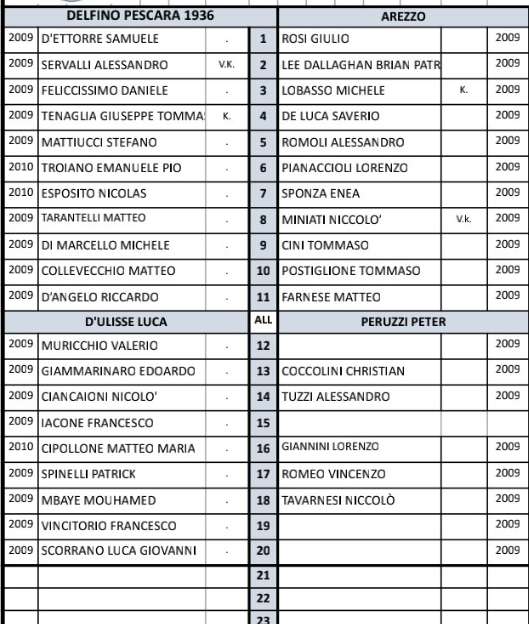 | DELFINO PESCARA 1936 | | | | AREZZO | | |
|---|---|---|---|---|---|---|
| 2009 | D'ETTORRE SAMUELE | . | 1 | ROSI GIULIO | | 2009 |
| 2009 | SERVALLI ALESSANDRO | V.K. | 2 | LEE DALLAGHAN BRIAN PATR | | 2009 |
| 2009 | FELICCISSIMO DANIELE | . | 3 | LOBASSO MICHELE | K. | 2009 |
| 2009 | TENAGLIA GIUSEPPE TOMMA | K. | 4 | DE LUCA SAVERIO | | 2009 |
| 2009 | MATTIUCCI STEFANO | . | 5 | ROMOLI ALESSANDRO | | 2009 |
| 2010 | TROIANO EMANUELE PIO | . | 6 | PIANACCIOLI LORENZO | | 2009 |
| 2010 | ESPOSITO NICOLAS | . | 7 | SPONZA ENEA | | 2009 |
| 2009 | TARANTELLI MATTEO | . | 8 | MINIATI NICCOLO' | V.k. | 2009 |
| 2009 | DI MARCELLO MICHELE | . | 9 | CINI TOMMASO | | 2009 |
| 2009 | COLLEVECCHIO MATTEO | . | 10 | POSTIGLIONE TOMMASO | | 2009 |
| 2009 | D'ANGELO RICCARDO | . | 11 | FARNESE MATTEO | | 2009 |
| D'ULISSE LUCA | | | ALL | PERUZZI PETER | | |
| 2009 | MURICCHIO VALERIO | . | 12 | | | 2009 |
| 2009 | GIAMMARINARO EDOARDO | . | 13 | COCCOLINI CHRISTIAN | | 2009 |
| 2009 | CIANCAIONI NICOLO' | . | 14 | TUZZI ALESSANDRO | | 2009 |
| 2009 | IACONE FRANCESCO | . | 15 | | | |
| 2010 | CIPOLLONE MATTEO MARIA | . | 16 | GIANNINI LORENZO | | 2009 |
| 2009 | SPINELLI PATRICK | . | 17 | ROMEO VINCENZO | | 2009 |
| 2009 | MBAYE MOUHAMED | . | 18 | TAVARNESI NICCOLÒ | | 2009 |
| 2009 | VINCITORIO FRANCESCO | . | 19 | | | 2009 |
| 2009 | SCORRANO LUCA GIOVANNI | . | 20 | | | 2009 |
| | | | 21 | | | |
| | | | 22 | | | |
| | | | 23 | | | |